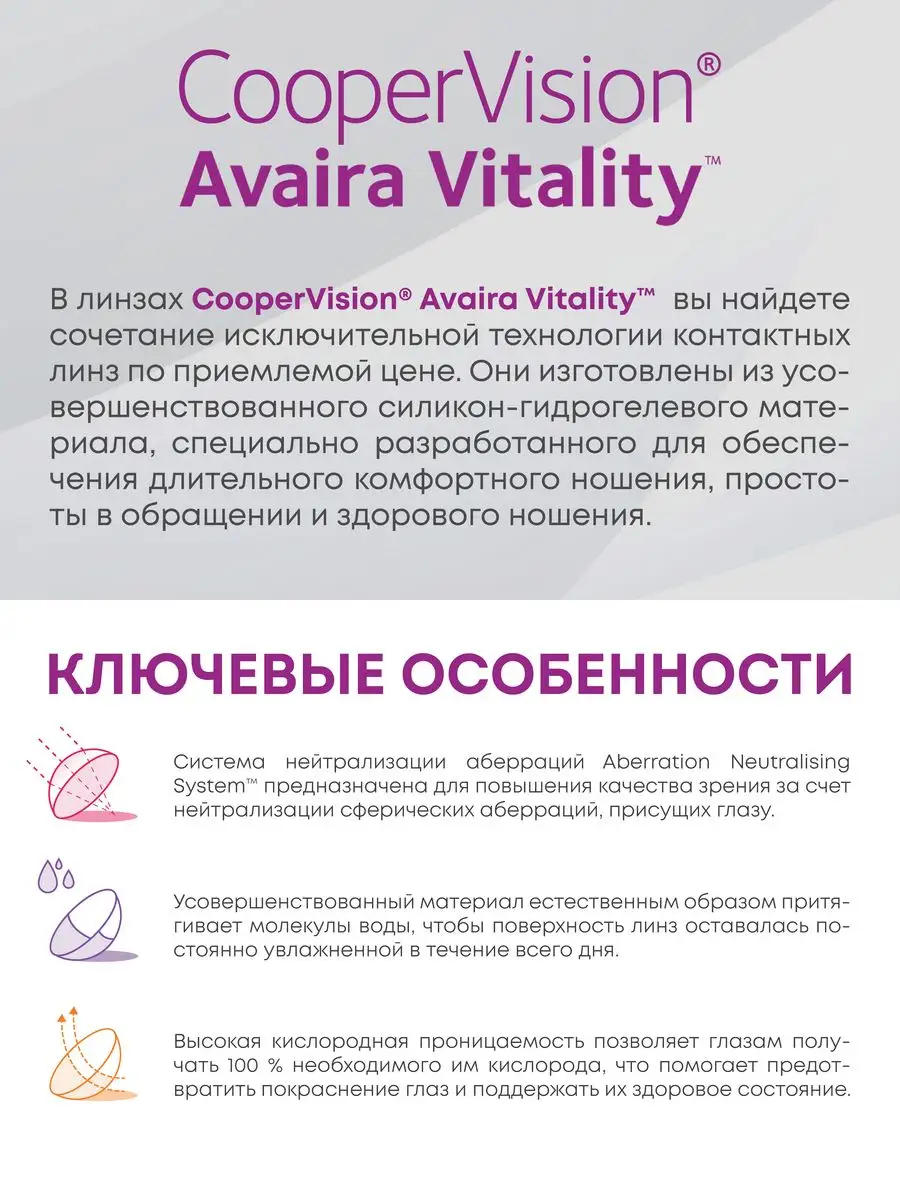 CooperVision®
Avaira Vitality™

В линзах CooperVision® Avaira Vitality™ вы найдете сочетание исключительной технологии контактных линз по приемлемой цене. Они изготовлены из усовершенствованного силикон-гидрогелевого материала, специально разработанного для обеспечения длительного комфортного ношения, простоты в обращении и здорового ношения.

КЛЮЧЕВЫЕ ОСОБЕННОСТИ

Система нейтрализации аберраций Aberration Neutralising System™ предназначена для повышения качества зрения за счет нейтрализации сферических аберраций, присущих глазу.

Усовершенствованный материал естественным образом притягивает молекулы воды, чтобы поверхность линз оставалась постоянно увлажненной в течение всего дня.

Высокая кислородная проницаемость позволяет глазам получать 100 % необходимого им кислорода, что помогает предотвратить покраснение глаз и поддержать их здоровое состояние.